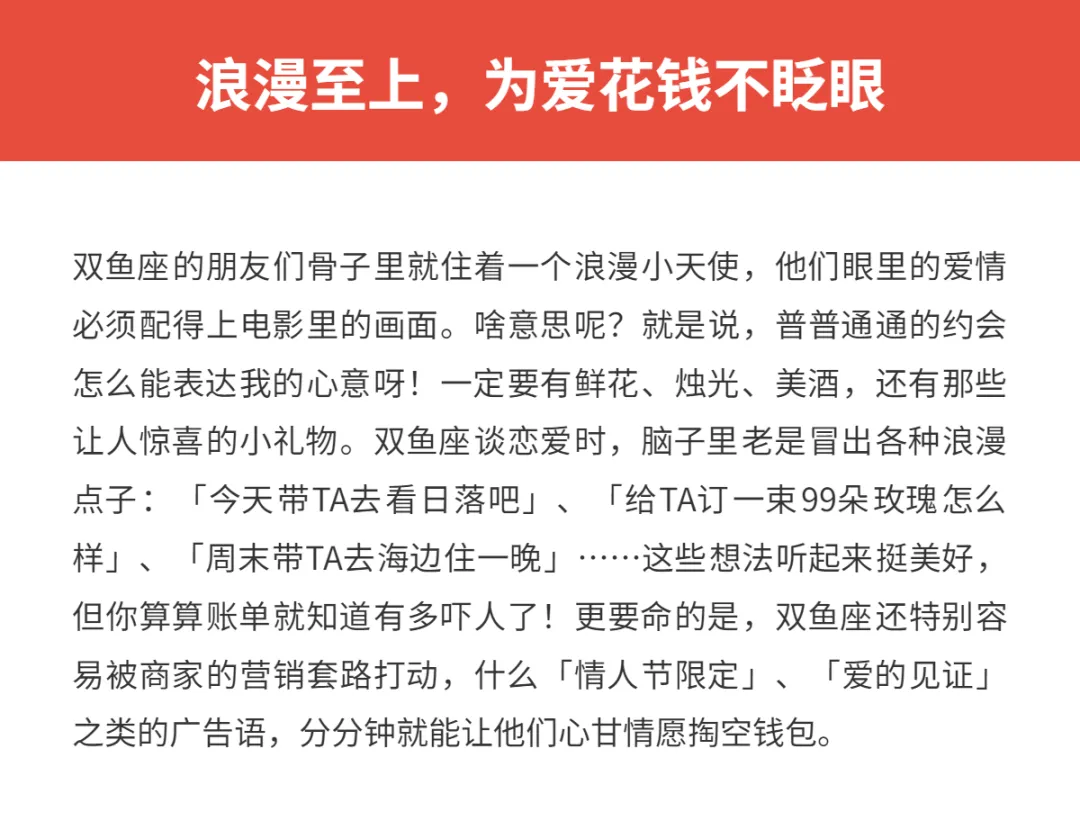 浪漫至上，为爱花钱不眨眼

双鱼座的朋友们骨子里就住着一个浪漫小天使，他们眼里的爱情必须配得上电影里的画面。啥意思呢？就是说，普普通通的约会怎么能表达我的心意呀！一定要有鲜花、烛光、美酒，还有那些让人惊喜的小礼物。双鱼座谈恋爱时，脑子里老是冒出各种浪漫点子：「今天带TA去看日落吧」、「给TA订一束99朵玫瑰怎么样」、「周末带TA去海边住一晚」……这些想法听起来挺美好，但你算算账单就知道有多吓人了！更要命的是，双鱼座还特别容易被商家的营销套路打动，什么「情人节限定」、「爱的见证」之类的广告语，分分钟就能让他们心甘情愿掏空钱包。